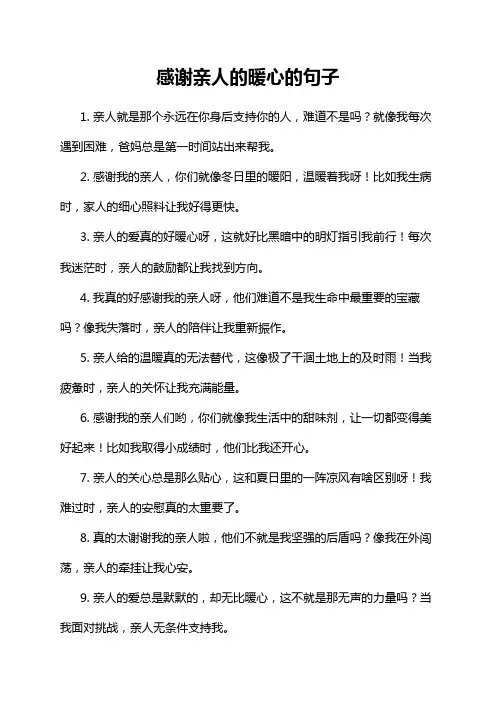 感谢亲人的暖心的句子

1. 亲人就是那个永远在你身后支持你的人，难道不是吗？就像我每次遇到困难，爸妈总是第一时间站出来帮我。

2. 感谢我的亲人，你们就像冬日里的暖阳，温暖着我呀！比如我生病时，家人的细心照料让我好得更快。

3. 亲人的爱真的好暖心呀，这就好比黑暗中的明灯指引我前行！每次我迷茫时，亲人的鼓励都让我找到方向。

4. 我真的好感谢我的亲人呀，他们难道不是我生命中最重要的宝藏吗？像我失落时，亲人的陪伴让我重新振作。

5. 亲人给的温暖真的无法替代，这像极了干涸土地上的及时雨！当我疲惫时，亲人的关怀让我充满能量。

6. 感谢我的亲人们哟，你们就像我生活中的甜味剂，让一切都变得美好起来！比如我取得小成绩时，他们比我还开心。

7. 亲人的关心总是那么贴心，这和夏日里的一阵凉风有啥区别呀！我难过时，亲人的安慰真的太重要了。

8. 真的太谢谢我的亲人啦，他们不就是我坚强的后盾吗？像我在外闯荡，亲人的牵挂让我心安。

9. 亲人的爱总是默默的，却无比暖心，这不就是那无声的力量吗？当我面对挑战，亲人无条件支持我。